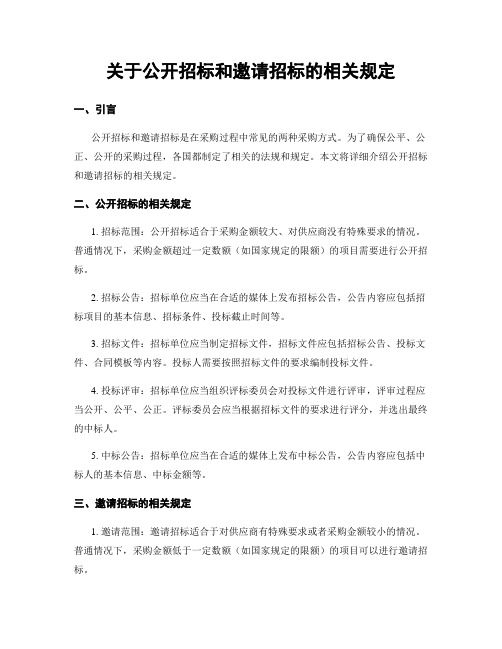 关于公开招标和邀请招标的相关规定

一、引言

公开招标和邀请招标是在采购过程中常见的两种采购方式。为了确保公平、公正、公开的采购过程，各国都制定了相关的法规和规定。本文将详细介绍公开招标和邀请招标的相关规定。

二、公开招标的相关规定

1. 招标范围：公开招标适合于采购金额较大、对供应商没有特殊要求的情况。普通情况下，采购金额超过一定数额（如国家规定的限额）的项目需要进行公开招标。

2. 招标公告：招标单位应当在合适的媒体上发布招标公告，公告内容应包括招标项目的基本信息、招标条件、投标截止时间等。

3. 招标文件：招标单位应当制定招标文件，招标文件应包括招标公告、投标文件、合同模板等内容。投标人需要按照招标文件的要求编制投标文件。

4. 投标评审：招标单位应当组织评标委员会对投标文件进行评审，评审过程应当公开、公平、公正。评标委员会应当根据招标文件的要求进行评分，并选出最终的中标人。

5. 中标公告：招标单位应当在合适的媒体上发布中标公告，公告内容应包括中标人的基本信息、中标金额等。

三、邀请招标的相关规定

1. 邀请范围：邀请招标适合于对供应商有特殊要求或者采购金额较小的情况。普通情况下，采购金额低于一定数额（如国家规定的限额）的项目可以进行邀请招标。